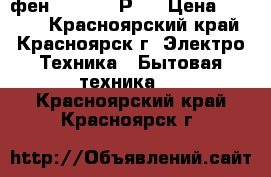 фен Р Цена Красноярский край Красноярск г Электро Техника Бытовая техника

Красноярский край Красноярск г

http://Объявлений.сайт